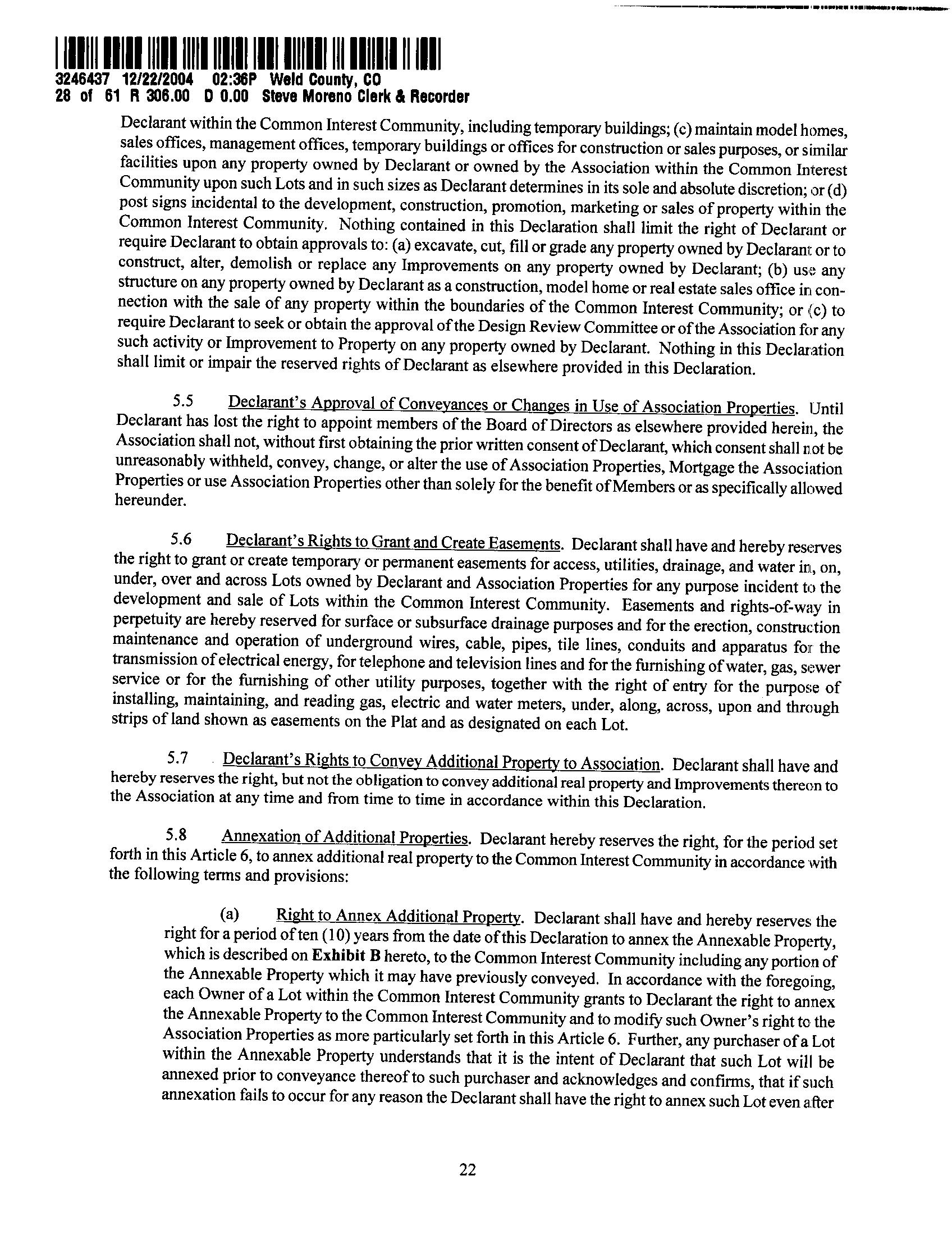 3246437 12/22/2004 02:36P Weld County, CO
28 of 61 R 306.00 D 0.00 Steve Moreno Clerk & Recorder

Declarant within the Common Interest Community, including temporary buildings; (c) maintain model homes, sales offices, management offices, temporary buildings or offices for construction or sales purposes, or similar facilities upon any property owned by Declarant or owned by the Association within the Common Interest Community upon such Lots and in such sizes as Declarant determines in its sole and absolute discretion; or (d) post signs incidental to the development, construction, promotion, marketing or sales of property within the Common Interest Community. Nothing contained in this Declaration shall limit the right of Declarant or require Declarant to obtain approvals to: (a) excavate, cut, fill or grade any property owned by Declarant or to construct, alter, demolish or replace any Improvements on any property owned by Declarant; (b) use any structure on any property owned by Declarant as a construction, model home or real estate sales office in connection with the sale of any property within the boundaries of the Common Interest Community; or (c) to require Declarant to seek or obtain the approval of the Design Review Committee or of the Association for any such activity or Improvement to Property on any property owned by Declarant. Nothing in this Declaration shall limit or impair the reserved rights of Declarant as elsewhere provided in this Declaration.

5.5 Declarant's Approval of Conveyances or Changes in Use of Association Properties. Until Declarant has lost the right to appoint members of the Board of Directors as elsewhere provided herein, the Association shall not, without first obtaining the prior written consent of Declarant, which consent shall not be unreasonably withheld, convey, change, or alter the use of Association Properties, Mortgage the Association Properties or use Association Properties other than solely for the benefit of Members or as specifically allowed hereunder.

5.6 Declarant's Rights to Grant and Create Easements. Declarant shall have and hereby reserves the right to grant or create temporary or permanent easements for access, utilities, drainage, and water in, on, under, over and across Lots owned by Declarant and Association Properties for any purpose incident to the development and sale of Lots within the Common Interest Community. Easements and rights-of-way in perpetuity are hereby reserved for surface or subsurface drainage purposes and for the erection, construction maintenance and operation of underground wires, cable, pipes, tile lines, conduits and apparatus for the transmission of electrical energy, for telephone and television lines and for the furnishing of water, gas, sewer service or for the furnishing of other utility purposes, together with the right of entry for the purpose of installing, maintaining, and reading gas, electric and water meters, under, along, across, upon and through strips of land shown as easements on the Plat and as designated on each Lot.

5.7 Declarant's Rights to Convey Additional Property to Association. Declarant shall have and hereby reserves the right, but not the obligation to convey additional real property and Improvements thereon to the Association at any time and from time to time in accordance within this Declaration.

5.8 Annexation of Additional Properties. Declarant hereby reserves the right, for the period set forth in this Article 6, to annex additional real property to the Common Interest Community in accordance with the following terms and provisions:

(a) Right to Annex Additional Property. Declarant shall have and hereby reserves the right for a period of ten (10) years from the date of this Declaration to annex the Annexable Property, which is described on Exhibit B hereto, to the Common Interest Community including any portion of the Annexable Property which it may have previously conveyed. In accordance with the foregoing, each Owner of a Lot within the Common Interest Community grants to Declarant the right to annex the Annexable Property to the Common Interest Community and to modify such Owner's right to the Association Properties as more particularly set forth in this Article 6. Further, any purchaser of a Lot within the Annexable Property understands that it is the intent of Declarant that such Lot will be annexed prior to conveyance thereof to such purchaser and acknowledges and confirms, that if such annexation fails to occur for any reason the Declarant shall have the right to annex such Lot even after

22